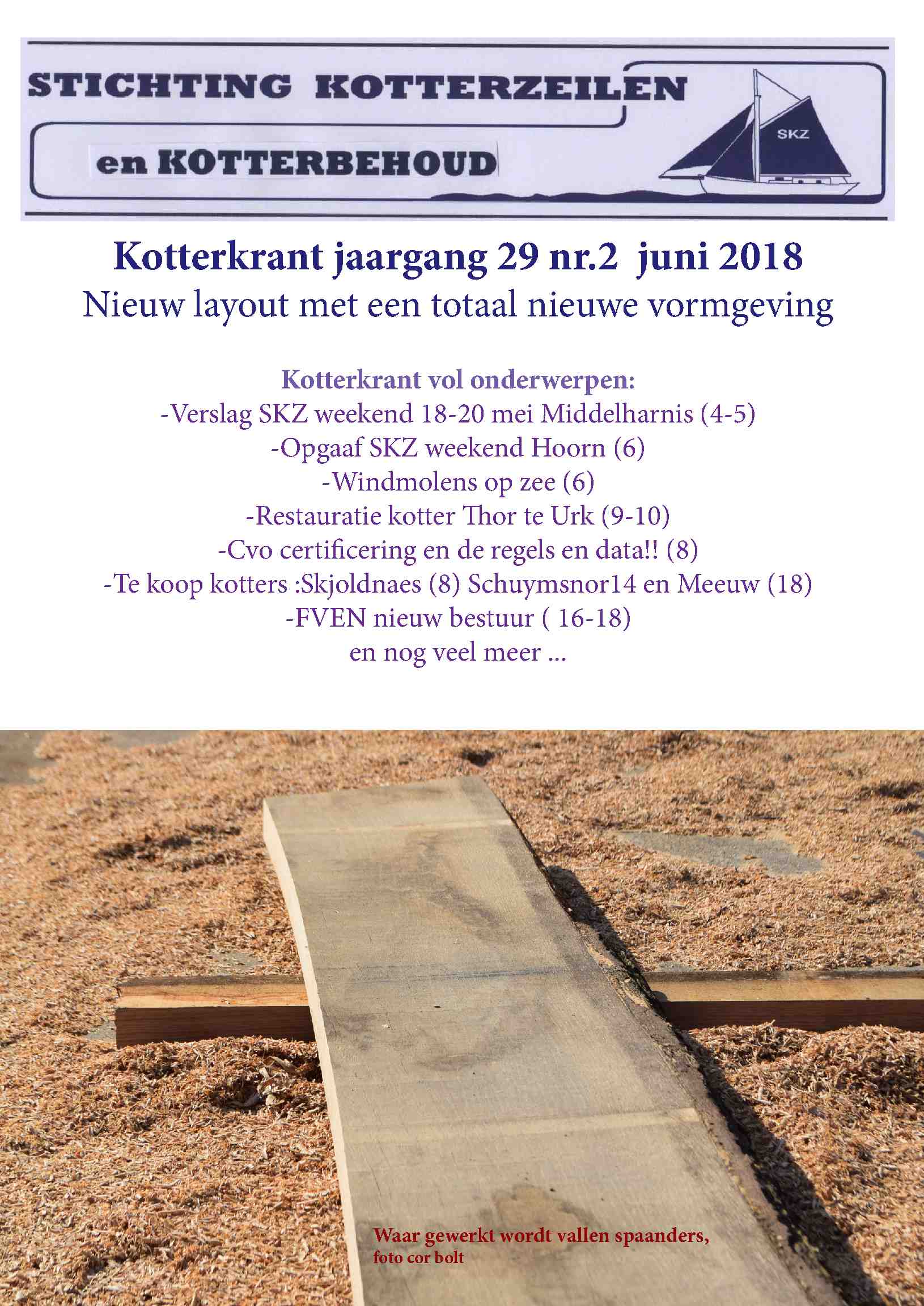 STICHTING KOTTERZEILEN

en KOTTERBEHOUD

SKZ

Kotterkrant jaargang 29 nr.2 juni 2018
Nieuw layout met een totaal nieuwe vormgeving

Kotterkrant vol onderwerpen:
-Verslag SKZ weekend 18-20 mei Middelharnis (4-5)
-Opgaaf SKZ weekend Hoorn (6)
-Windmolens op zee (6)
-Restauratie kotter Thor te Urk (9-10)
-Cvo certificering en de regels en data!! (8)
-Te koop kotters :Skjoldnaes (8) Schuymsnor14 en Meeuw (18)
-FVEN nieuw bestuur ( 16-18)
en nog veel meer ...

Waar gewerkt wordt vallen spaanders,
foto cor bolt